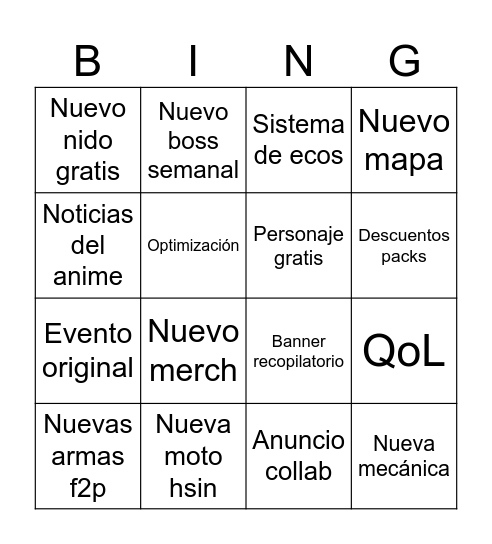 | B | I | N | G |
|---|---|---|---|
| Nuevo nido gratis | Nuevo boss semanal | Sistema de ecos | Nuevo mapa |
| Noticias del anime | Optimización | Personaje gratis | Descuentos packs |
| Evento original | Nuevo merch | Banner recopilatorio | QoL |
| Nuevas armas f2p | Nueva moto hsin | Anuncio collab | Nueva mecánica |